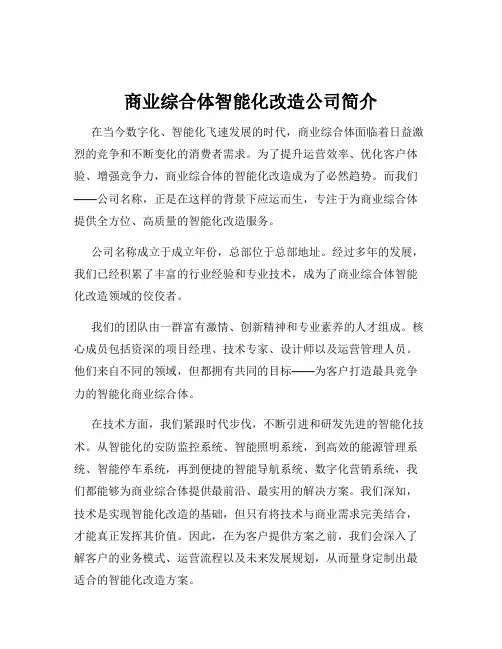 商业综合体智能化改造公司简介

在当今数字化、智能化飞速发展的时代，商业综合体面临着日益激烈的竞争和不断变化的消费者需求。为了提升运营效率、优化客户体验、增强竞争力，商业综合体的智能化改造成为了必然趋势。而我们——公司名称，正是在这样的背景下应运而生，专注于为商业综合体提供全方位、高质量的智能化改造服务。

公司名称成立于成立年份，总部位于总部地址。经过多年的发展，我们已经积累了丰富的行业经验和专业技术，成为了商业综合体智能化改造领域的佼佼者。

我们的团队由一群富有激情、创新精神和专业素养的人才组成。核心成员包括资深的项目经理、技术专家、设计师以及运营管理人员。他们来自不同的领域，但都拥有共同的目标——为客户打造最具竞争力的智能化商业综合体。

在技术方面，我们紧跟时代步伐，不断引进和研发先进的智能化技术。从智能化的安防监控系统、智能照明系统，到高效的能源管理系统、智能停车系统，再到便捷的智能导航系统、数字化营销系统，我们都能够为商业综合体提供最前沿、最实用的解决方案。我们深知，技术是实现智能化改造的基础，但只有将技术与商业需求完美结合，才能真正发挥其价值。因此，在为客户提供方案之前，我们会深入了解客户的业务模式、运营流程以及未来发展规划，从而量身定制出最适合的智能化改造方案。